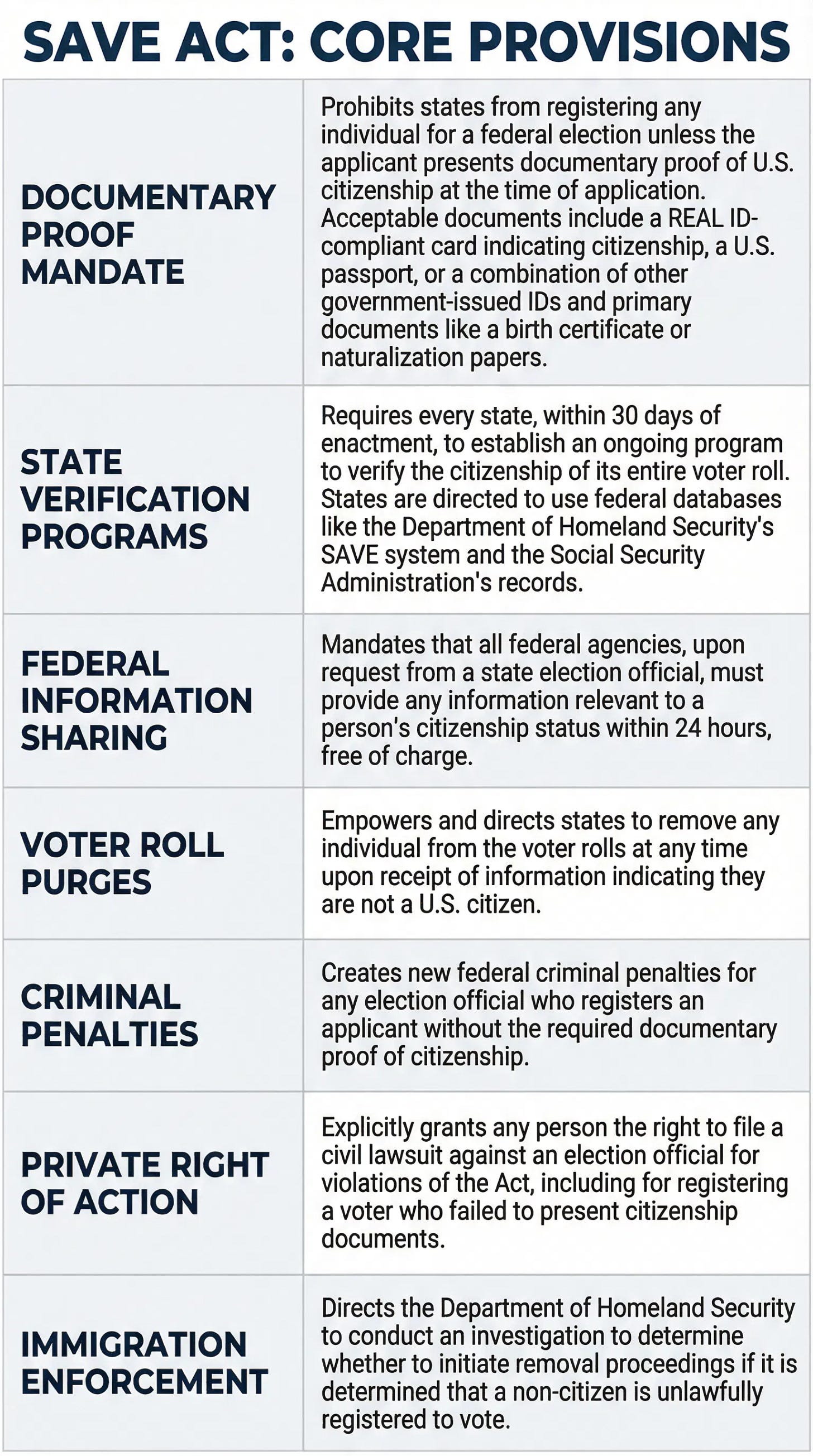 SAVE ACT: CORE PROVISIONS

| DOCUMENTARY PROOF MANDATE | Prohibits states from registering any individual for a federal election unless the applicant presents documentary proof of U.S. citizenship at the time of application. Acceptable documents include a REAL ID-compliant card indicating citizenship, a U.S. passport, or a combination of other government-issued IDs and primary documents like a birth certificate or naturalization papers. |
|---|---|
| STATE VERIFICATION PROGRAMS | Requires every state, within 30 days of enactment, to establish an ongoing program to verify the citizenship of its entire voter roll. States are directed to use federal databases like the Department of Homeland Security's SAVE system and the Social Security Administration's records. |
| FEDERAL INFORMATION SHARING | Mandates that all federal agencies, upon request from a state election official, must provide any information relevant to a person's citizenship status within 24 hours, free of charge. |
| VOTER ROLL PURGES | Empowers and directs states to remove any individual from the voter rolls at any time upon receipt of information indicating they are not a U.S. citizen. |
| CRIMINAL PENALTIES | Creates new federal criminal penalties for any election official who registers an applicant without the required documentary proof of citizenship. |
| PRIVATE RIGHT OF ACTION | Explicitly grants any person the right to file a civil lawsuit against an election official for violations of the Act, including for registering a voter who failed to present citizenship documents. |
| IMMIGRATION ENFORCEMENT | Directs the Department of Homeland Security to conduct an investigation to determine whether to initiate removal proceedings if it is determined that a non-citizen is unlawfully registered to vote. |